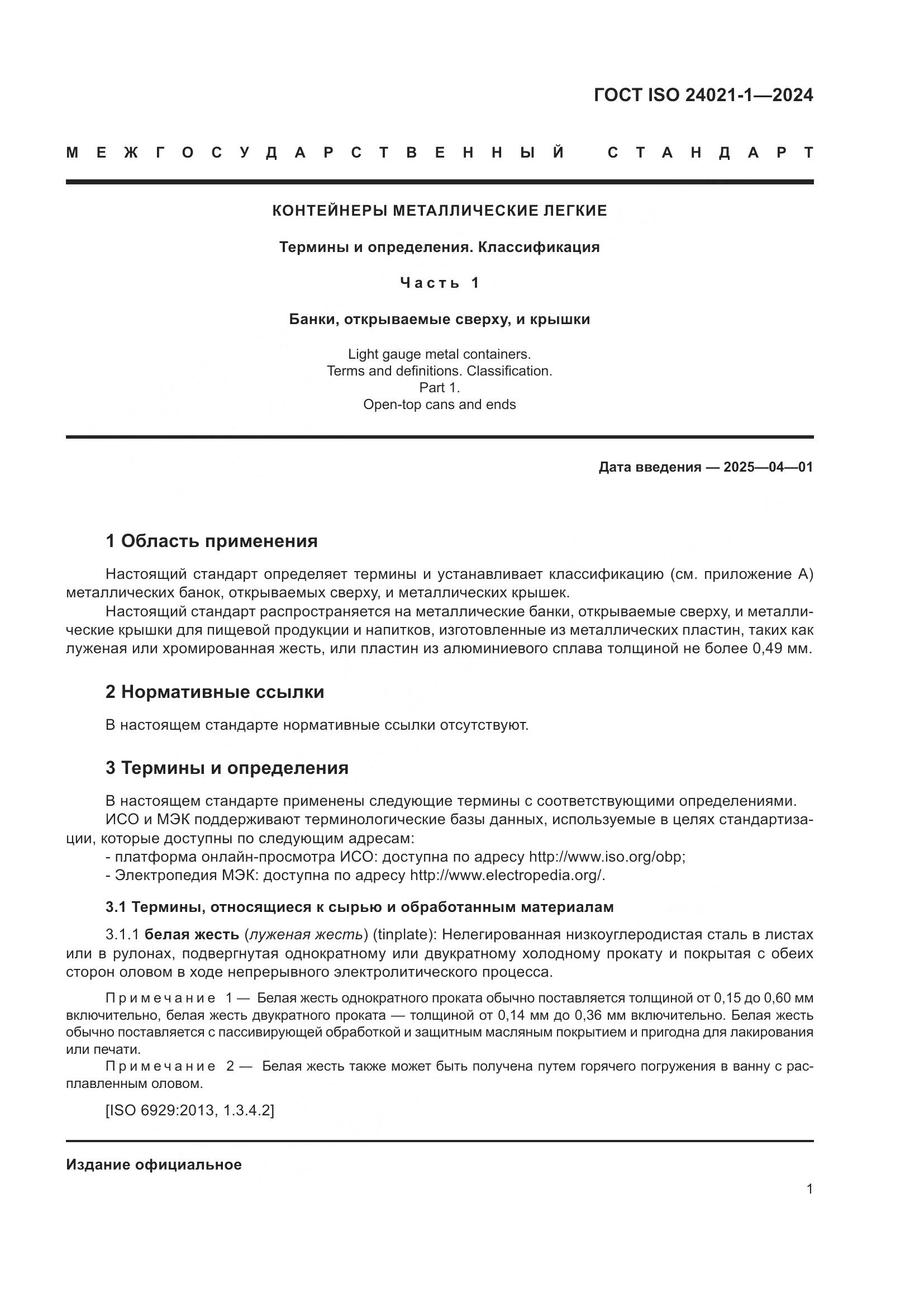 ГОСТ ISO 24021-1—2024

МЕЖГОСУДАРСТВЕННЫЙ СТАНДАРТ

КОНТЕЙНЕРЫ МЕТАЛЛИЧЕСКИЕ ЛЕГКИЕ

Термины и определения. Классификация

Часть 1

Банки, открываемые сверху, и крышки

Light gauge metal containers.
Terms and definitions. Classification.
Part 1.
Open-top cans and ends

Дата введения — 2025—04—01

1 Область применения

Настоящий стандарт определяет термины и устанавливает классификацию (см. приложение А) металлических банок, открываемых сверху, и металлических крышек.

Настоящий стандарт распространяется на металлические банки, открываемые сверху, и металлические крышки для пищевой продукции и напитков, изготовленные из металлических пластин, таких как луженая или хромированная жесть, или пластин из алюминиевого сплава толщиной не более 0,49 мм.

2 Нормативные ссылки

В настоящем стандарте нормативные ссылки отсутствуют.

3 Термины и определения

В настоящем стандарте применены следующие термины с соответствующими определениями.

ИСО и МЭК поддерживают терминологические базы данных, используемые в целях стандартизации, которые доступны по следующим адресам:
- платформа онлайн-просмотра ИСО: доступна по адресу http://www.iso.org/obp;
- Электропедия МЭК: доступна по адресу http://www.electropedia.org/.

3.1 Термины, относящиеся к сырью и обработанным материалам

3.1.1 белая жесть (луженая жесть) (tinplate): Нелегированная низкоуглеродистая сталь в листах или в рулонах, подвергнутая однократному или двукратному холодному прокату и покрытая с обеих сторон оловом в ходе непрерывного электролитического процесса.

Примечание 1 — Белая жесть однократного проката обычно поставляется толщиной от 0,15 до 0,60 мм включительно, белая жесть двукратного проката — толщиной от 0,14 мм до 0,36 мм включительно. Белая жесть обычно поставляется с пассивирующей обработкой и защитным масляным покрытием и пригодна для лакирования или печати.

Примечание 2 — Белая жесть также может быть получена путем горячего погружения в ванну с расплавленным оловом.

[ISO 6929:2013, 1.3.4.2]

Издание официальное

1